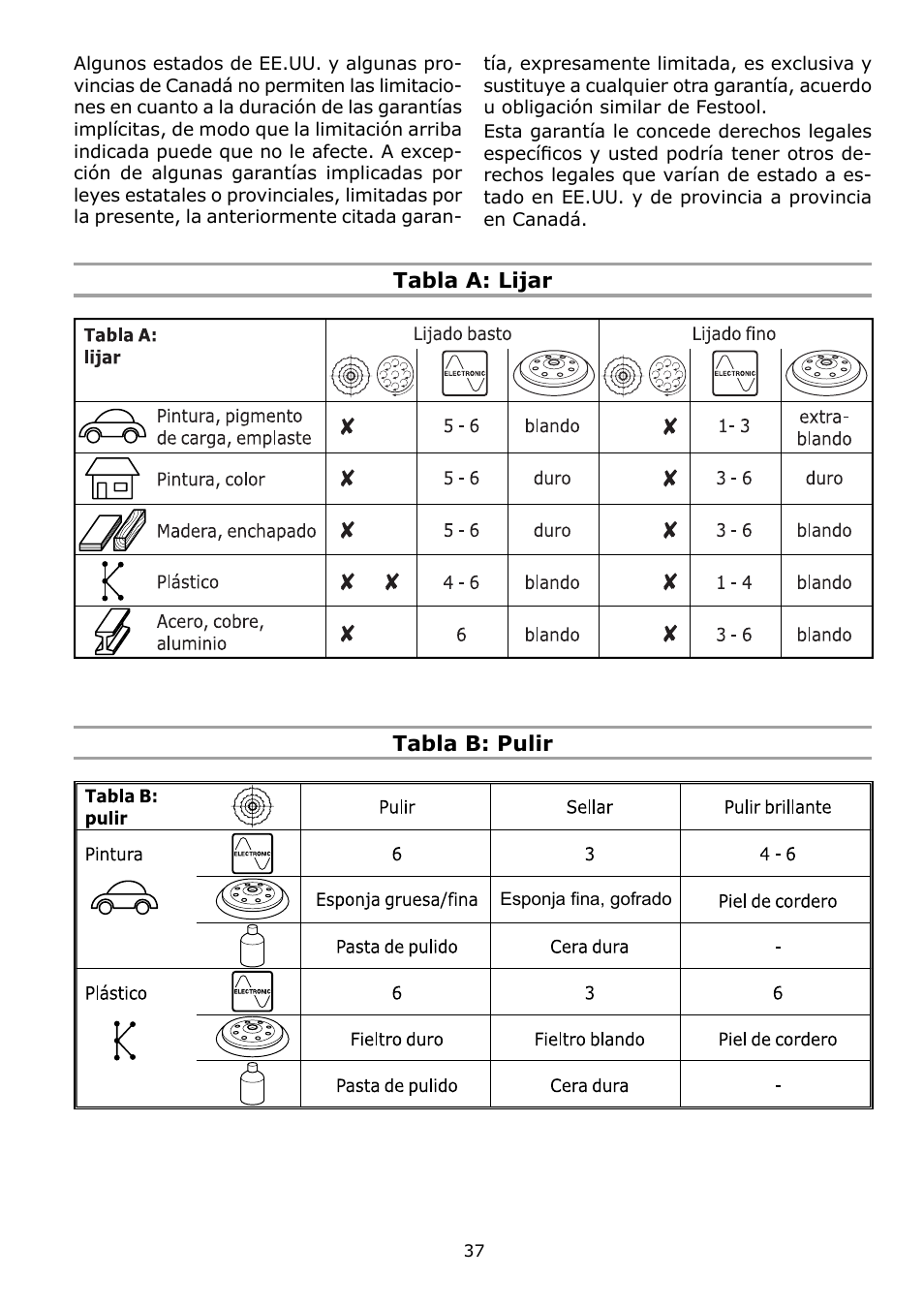 Algunos estados de EE.UU. y algunas provincias de Canadá no permiten las limitaciones en cuanto a la duración de las garantías implícitas, de modo que la limitación arriba indicada puede que no le afecte. A excepción de algunas garantías implicadas por leyes estatales o provinciales, limitadas por la presente, la anteriormente citada garantía, expresamente limitada, es exclusiva y sustituye a cualquier otra garantía, acuerdo u obligación similar de Festool.

Esta garantía le concede derechos legales específicos y usted podría tener otros derechos legales que varían de estado a estado en EE.UU. y de provincia a provincia en Canadá.

Tabla A: Lijar

| Tabla A: lijar | Lijado basto | | | Lijado fino | | |
|---|---|---|---|---|---|---|
| | | ELECTRONIC | | | ELECTRONIC | |
| Pintura, pigmento de carga, emplaste | ✘ | 5 - 6 | blando | ✘ | 1- 3 | extra-blando |
| Pintura, color | ✘ | 5 - 6 | duro | ✘ | 3 - 6 | duro |
| Madera, enchapado | ✘ | 5 - 6 | duro | ✘ | 3 - 6 | blando |
| Plástico | ✘ ✘ | 4 - 6 | blando | ✘ | 1 - 4 | blando |
| Acero, cobre, aluminio | ✘ | 6 | blando | ✘ | 3 - 6 | blando |

Tabla B: Pulir

| Tabla B: pulir | | Pulir | Sellar | Pulir brillante |
|---|---|---|---|---|
| Pintura | ELECTRONIC | 6 | 3 | 4 - 6 |
| | | Esponja gruesa/fina | Esponja fina, gofrado | Piel de cordero |
| | | Pasta de pulido | Cera dura | - |
| Plástico | ELECTRONIC | 6 | 3 | 6 |
| | | Fieltro duro | Fieltro blando | Piel de cordero |
| | | Pasta de pulido | Cera dura | - |

37